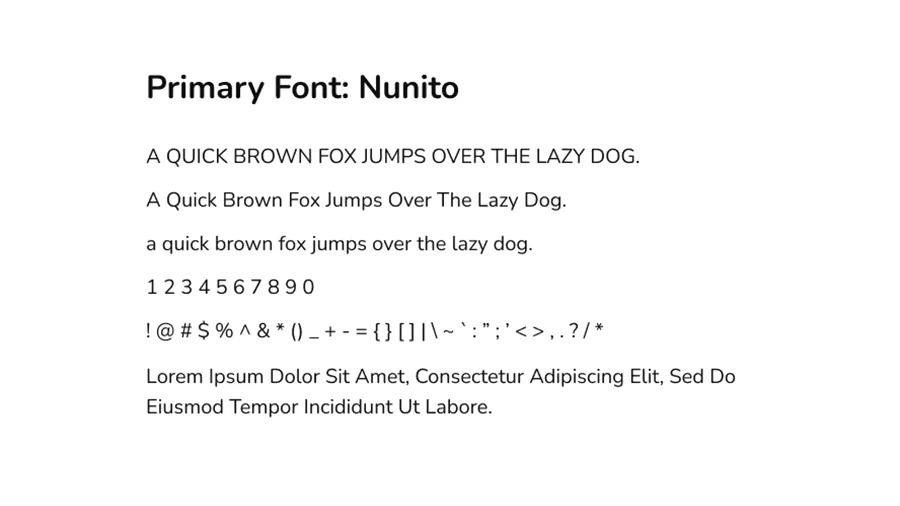 Primary Font: Nunito

A QUICK BROWN FOX JUMPS OVER THE LAZY DOG.

A Quick Brown Fox Jumps Over The Lazy Dog.

a quick brown fox jumps over the lazy dog.

1 2 3 4 5 6 7 8 9 0

! @ # $ % ^ & * () _ + - = { } [ ] | \ ~ ` : ” ; ’ < > , . ? / *

Lorem Ipsum Dolor Sit Amet, Consectetur Adipiscing Elit, Sed Do Eiusmod Tempor Incididunt Ut Labore.